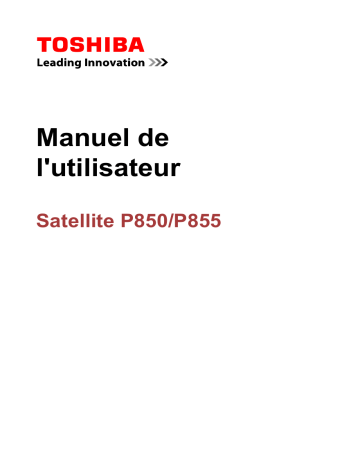 TOSHIBA
Leading Innovation >>>

Manuel de l'utilisateur

Satellite P850/P855